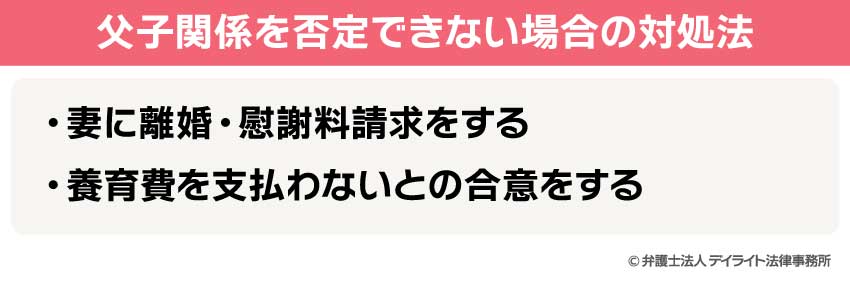 父子関係を否定できない場合の対処法

・妻に離婚・慰謝料請求をする

・養育費を支払わないとの合意をする

© 弁護士法人 デイライト法律事務所